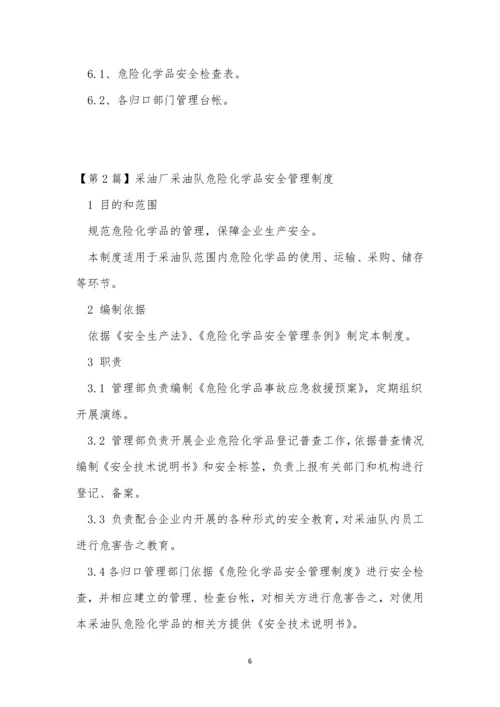 6.1、危险化学品安全检查表。

6.2、各归口部门管理台帐。

【第2篇】采油厂采油队危险化学品安全管理制度

1 目的和范围

规范危险化学品的管理，保障企业生产安全。

本制度适用于采油队范围内危险化学品的使用、运输、采购、储存等环节。

2 编制依据

依据《安全生产法》、《危险化学品安全管理条例》制定本制度。

3 职责

3.1 管理部负责编制《危险化学品事故应急救援预案》，定期组织开展演练。

3.2 管理部负责开展企业危险化学品登记普查工作，依据普查情况编制《安全技术说明书》和安全标签，负责上报有关部门和机构进行登记、备案。

3.3 负责配合企业内开展的各种形式的安全教育，对采油队内员工进行危害告之教育。

3.4 各归口管理部门依据《危险化学品安全管理制度》进行安全检查，并相应建立的管理、检查台帐，对相关方进行危害告之，对使用本采油队危险化学品的相关方提供《安全技术说明书》。

6